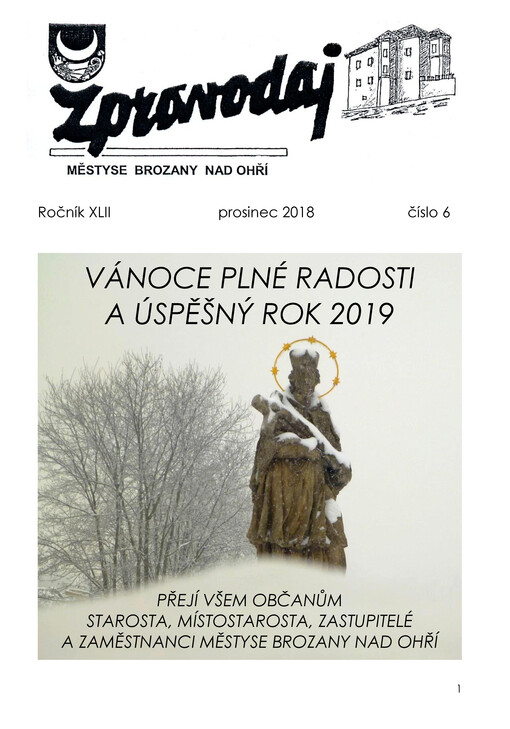 Zpravodaj

MĚSTYSE BROZANY NAD OHŘÍ

Ročník XLII prosinec 2018 číslo 6

VÁNOCE PLNÉ RADOSTI
A ÚSPĚŠNÝ ROK 2019

PŘEJÍ VŠEM OBČANŮM
STAROSTA, MÍSTOSTAROSTA, ZASTUPITELÉ
A ZAMĚSTNANCI MĚSTYSE BROZANY NAD OHŘÍ

1